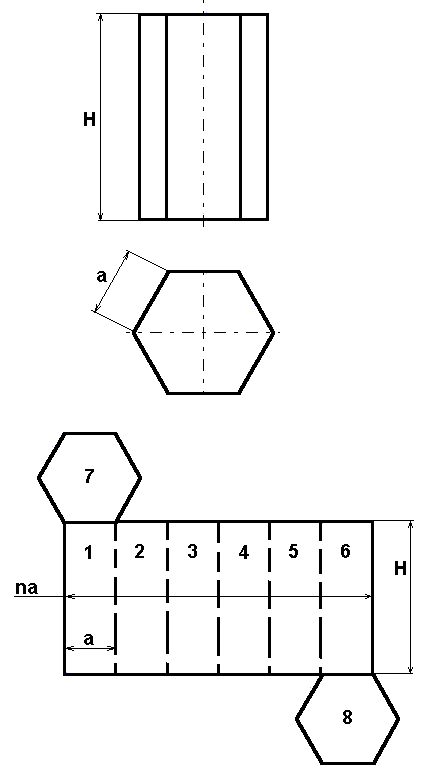 H

a

7

1 2 3 4 5 6

H

na

a

8